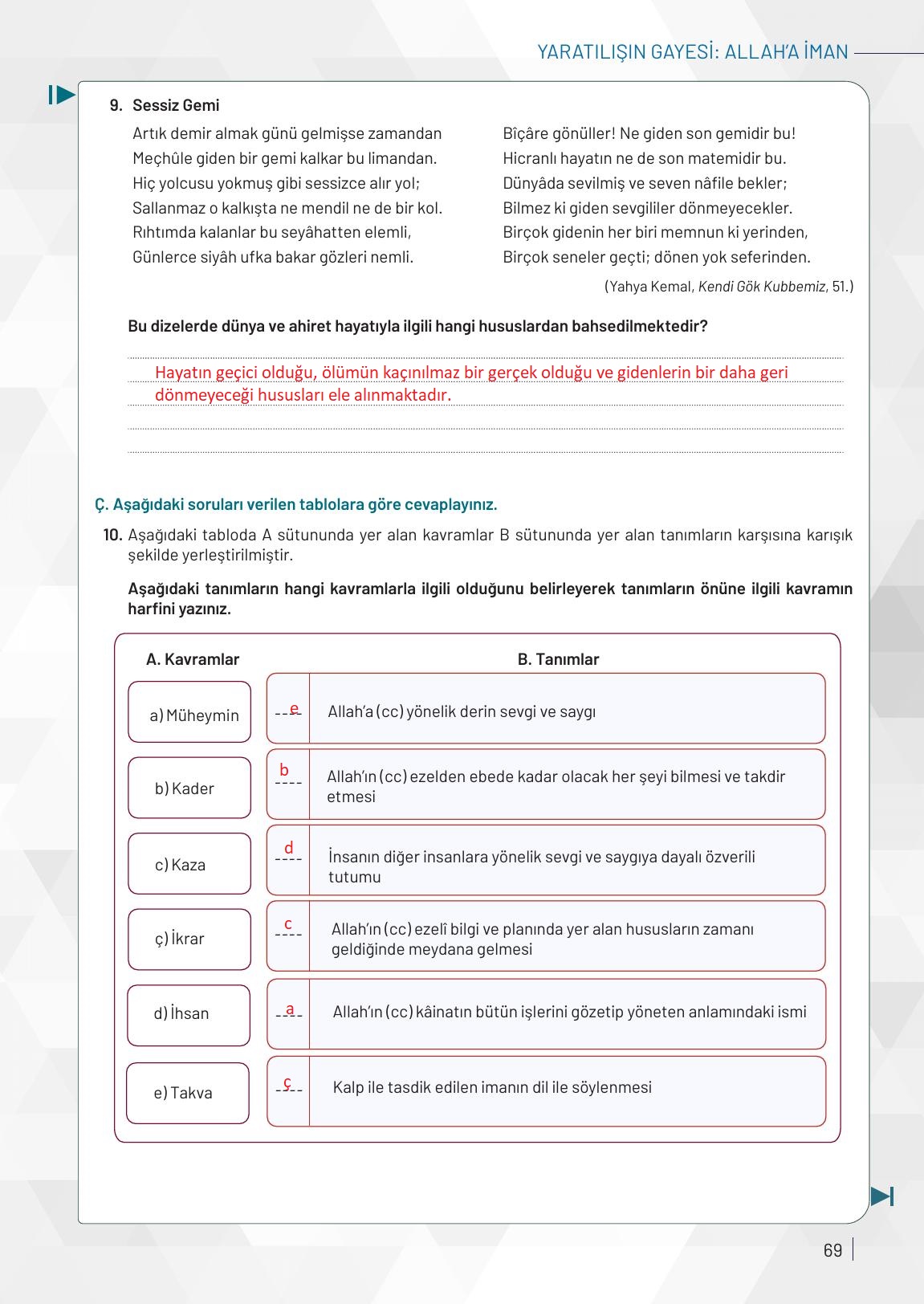 YARATILIŞIN GAYESİ: ALLAH'A İMAN

9. Sessiz Gemi

Artık demir almak günü gelmişse zamandan
Meçhûle giden bir gemi kalkar bu limandan.
Hiç yolcusu yokmuş gibi sessizce alır yol;
Sallanmaz o kalkışta ne mendil ne de bir kol.
Rıhtımda kalanlar bu seyâhatten elemli,
Günlerce siyâh ufka bakar gözleri nemli.

Bîçâre gönüller! Ne giden son gemidir bu!
Hicranlı hayatın ne de son matemidir bu.
Dünyâda sevilmiş ve seven nâfile bekler;
Bilmez ki giden sevgililer dönmeyecekler.
Birçok gidenin her biri memnun ki yerinden,
Birçok seneler geçti; dönen yok seferinden.

(Yahya Kemal, Kendi Gök Kubbemiz, 51.)

Bu dizelerde dünya ve ahiret hayatıyla ilgili hangi hususlardan bahsedilmektedir?

Hayatın geçici olduğu, ölümün kaçınılmaz bir gerçek olduğu ve gidenlerin bir daha geri dönmeyeceği hususları ele alınmaktadır.

Ç. Aşağıdaki soruları verilen tablolara göre cevaplayınız.

10. Aşağıdaki tabloda A sütununda yer alan kavramlar B sütununda yer alan tanımların karşısına karışık şekilde yerleştirilmiştir.

Aşağıdaki tanımların hangi kavramlarla ilgili olduğunu belirleyerek tanımların önüne ilgili kavramın harfini yazınız.

| A. Kavramlar | | B. Tanımlar |
|---|---|---|
| a) Müheymin | e | Allah'a (cc) yönelik derin sevgi ve saygı |
| b) Kader | b | Allah'ın (cc) ezelden ebede kadar olacak her şeyi bilmesi ve takdir etmesi |
| c) Kaza | d | İnsanın diğer insanlara yönelik sevgi ve saygıya dayalı özverili tutumu |
| ç) İkrar | c | Allah'ın (cc) ezelî bilgi ve planında yer alan hususların zamanı geldiğinde meydana gelmesi |
| d) İhsan | a | Allah'ın (cc) kâinatın bütün işlerini gözetip yöneten anlamındaki ismi |
| e) Takva | ç | Kalp ile tasdik edilen imanın dil ile söylenmesi |

69